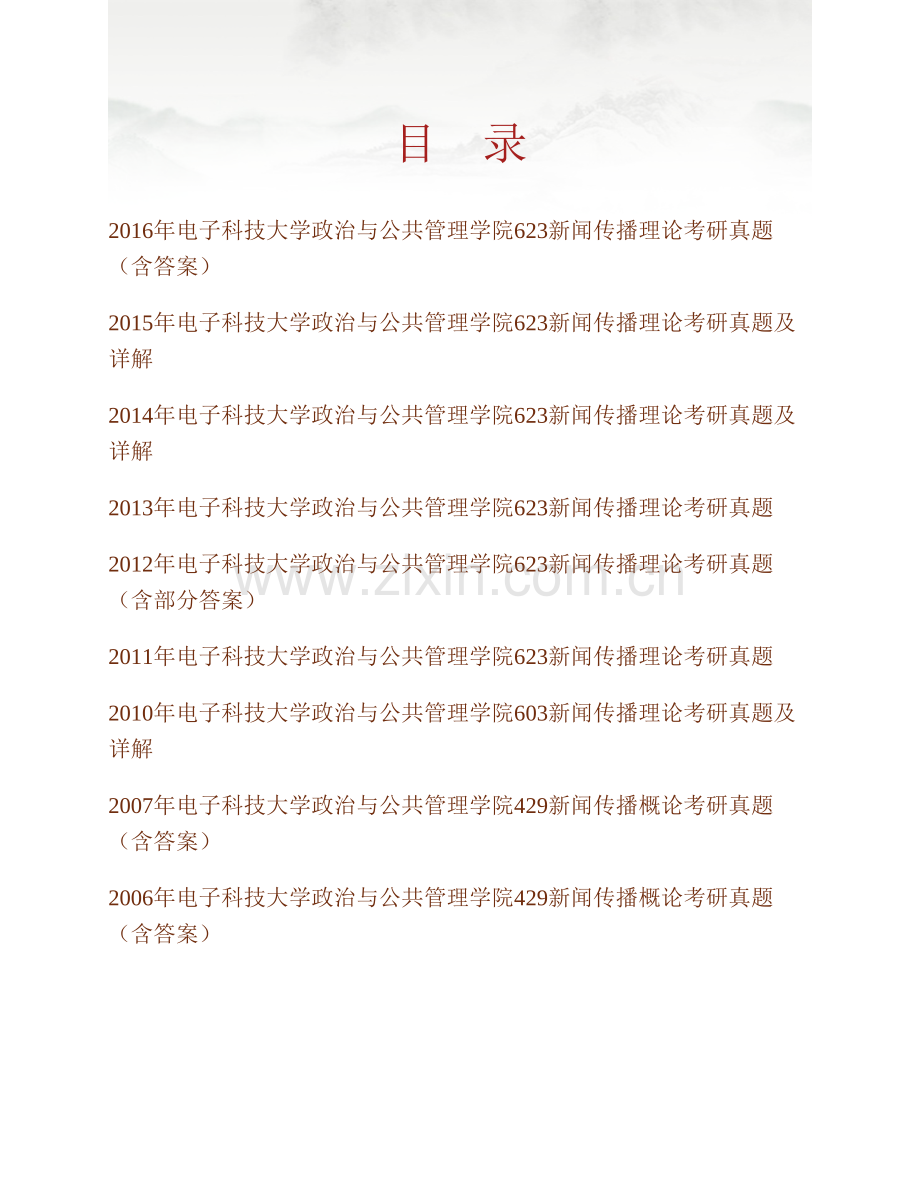 目　录

2016年电子科技大学政治与公共管理学院623新闻传播理论考研真题（含答案）

2015年电子科技大学政治与公共管理学院623新闻传播理论考研真题及详解

2014年电子科技大学政治与公共管理学院623新闻传播理论考研真题及详解

2013年电子科技大学政治与公共管理学院623新闻传播理论考研真题

2012年电子科技大学政治与公共管理学院623新闻传播理论考研真题（含部分答案）

www.zixin.com.cn

2011年电子科技大学政治与公共管理学院623新闻传播理论考研真题

2010年电子科技大学政治与公共管理学院603新闻传播理论考研真题及详解

2007年电子科技大学政治与公共管理学院429新闻传播概论考研真题（含答案）

2006年电子科技大学政治与公共管理学院429新闻传播概论考研真题（含答案）